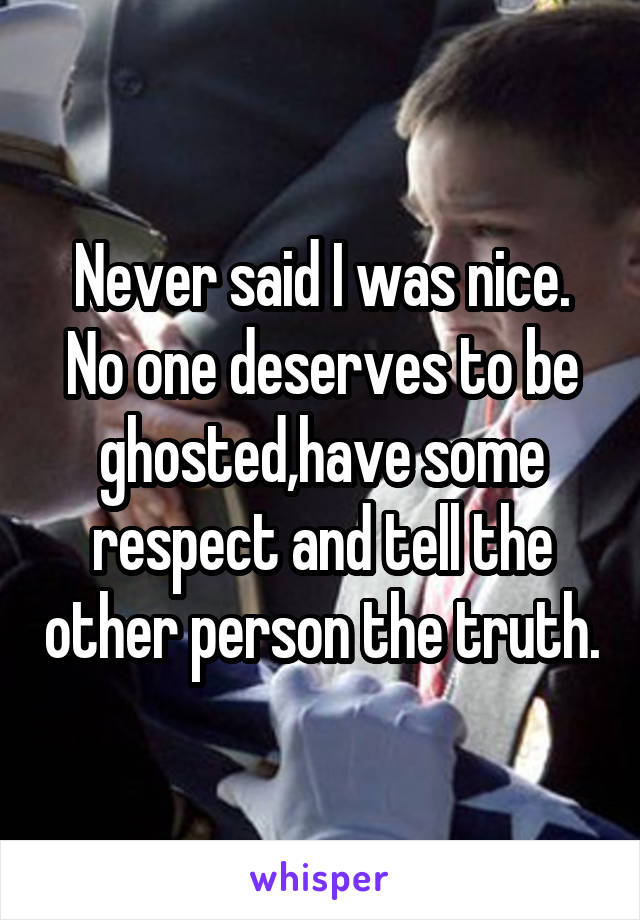 Never said I was nice. No one deserves to be ghosted,have some respect and tell the other person the truth.

whisper